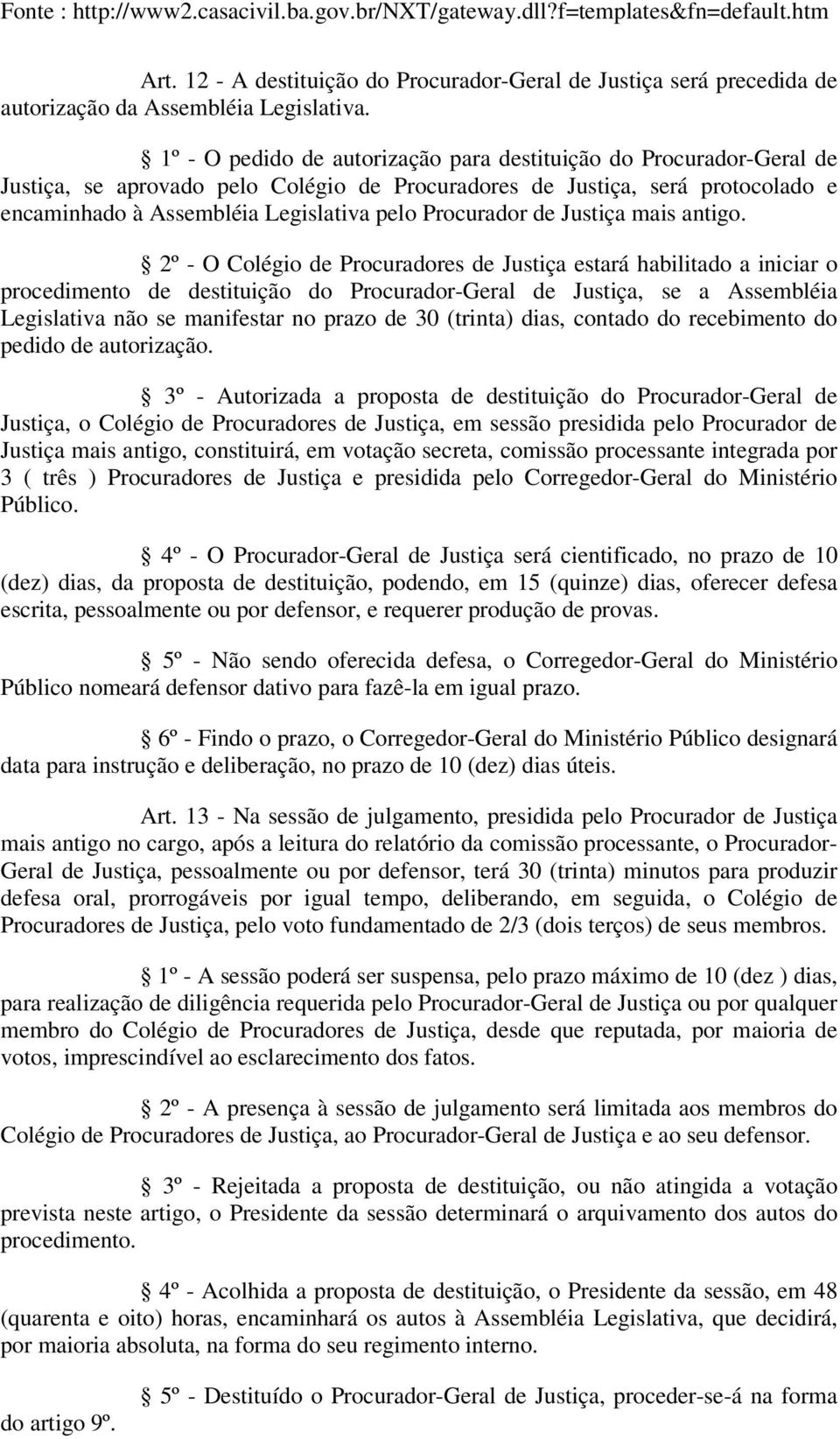 Fonte : http://www2.casacivil.ba.gov.br/NXT/gateway.dll?f=templates&fn=default.htm

Art. 12 - A destituição do Procurador-Geral de Justiça será precedida de autorização da Assembléia Legislativa.

§ 1º - O pedido de autorização para destituição do Procurador-Geral de Justiça, se aprovado pelo Colégio de Procuradores de Justiça, será protocolado e encaminhado à Assembléia Legislativa pelo Procurador de Justiça mais antigo.

§ 2º - O Colégio de Procuradores de Justiça estará habilitado a iniciar o procedimento de destituição do Procurador-Geral de Justiça, se a Assembléia Legislativa não se manifestar no prazo de 30 (trinta) dias, contado do recebimento do pedido de autorização.

§ 3º - Autorizada a proposta de destituição do Procurador-Geral de Justiça, o Colégio de Procuradores de Justiça, em sessão presidida pelo Procurador de Justiça mais antigo, constituirá, em votação secreta, comissão processante integrada por 3 ( três ) Procuradores de Justiça e presidida pelo Corregedor-Geral do Ministério Público.

§ 4º - O Procurador-Geral de Justiça será cientificado, no prazo de 10 (dez) dias, da proposta de destituição, podendo, em 15 (quinze) dias, oferecer defesa escrita, pessoalmente ou por defensor, e requerer produção de provas.

§ 5º - Não sendo oferecida defesa, o Corregedor-Geral do Ministério Público nomeará defensor dativo para fazê-la em igual prazo.

§ 6º - Findo o prazo, o Corregedor-Geral do Ministério Público designará data para instrução e deliberação, no prazo de 10 (dez) dias úteis.

Art. 13 - Na sessão de julgamento, presidida pelo Procurador de Justiça mais antigo no cargo, após a leitura do relatório da comissão processante, o Procurador-Geral de Justiça, pessoalmente ou por defensor, terá 30 (trinta) minutos para produzir defesa oral, prorrogáveis por igual tempo, deliberando, em seguida, o Colégio de Procuradores de Justiça, pelo voto fundamentado de 2/3 (dois terços) de seus membros.

§ 1º - A sessão poderá ser suspensa, pelo prazo máximo de 10 (dez ) dias, para realização de diligência requerida pelo Procurador-Geral de Justiça ou por qualquer membro do Colégio de Procuradores de Justiça, desde que reputada, por maioria de votos, imprescindível ao esclarecimento dos fatos.

§ 2º - A presença à sessão de julgamento será limitada aos membros do Colégio de Procuradores de Justiça, ao Procurador-Geral de Justiça e ao seu defensor.

§ 3º - Rejeitada a proposta de destituição, ou não atingida a votação prevista neste artigo, o Presidente da sessão determinará o arquivamento dos autos do procedimento.

§ 4º - Acolhida a proposta de destituição, o Presidente da sessão, em 48 (quarenta e oito) horas, encaminhará os autos à Assembléia Legislativa, que decidirá, por maioria absoluta, na forma do seu regimento interno.

§ 5º - Destituído o Procurador-Geral de Justiça, proceder-se-á na forma do artigo 9º.